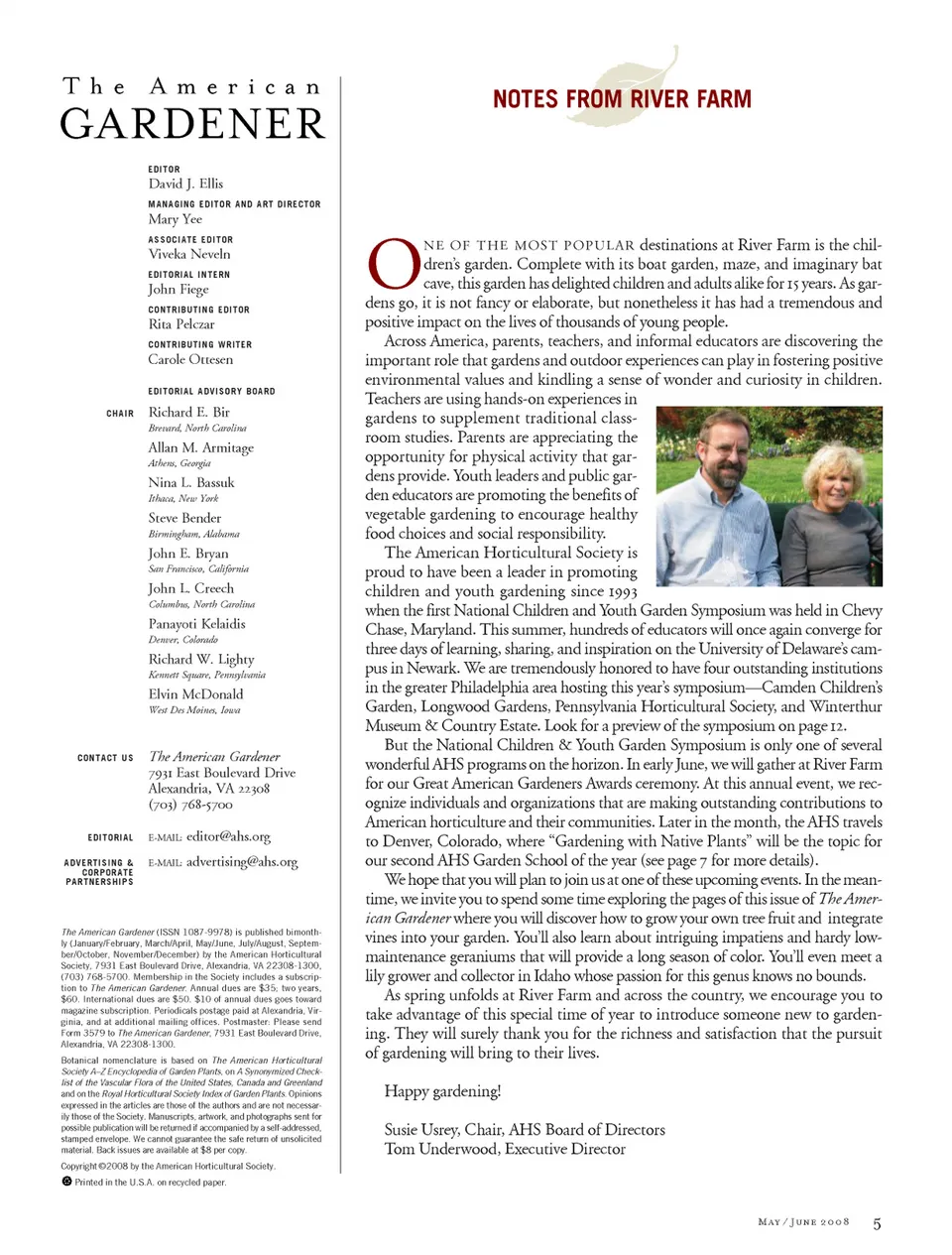 The American
GARDENER

EDITOR
David J. Ellis

MANAGING EDITOR AND ART DIRECTOR
Mary Yee

ASSOCIATE EDITOR
Viveka Neveln

EDITORIAL INTERN
John Fiege

CONTRIBUTING EDITOR
Rita Pelczar

CONTRIBUTING WRITER
Carole Ottesen

EDITORIAL ADVISORY BOARD

CHAIR Richard E. Bir
Brevard, North Carolina
Allan M. Armitage
Athens, Georgia
Nina L. Bassuk
Ithaca, New York
Steve Bender
Birmingham, Alabama
John E. Bryan
San Francisco, California
John L. Creech
Columbus, North Carolina
Panayoti Kelaidis
Denver, Colorado
Richard W. Lighty
Kennett Square, Pennsylvania
Elvin McDonald
West Des Moines, Iowa

CONTACT US The American Gardener
7931 East Boulevard Drive
Alexandria, VA 22308
(703) 768-5700

EDITORIAL E-MAIL: editor@ahs.org

ADVERTISING & CORPORATE PARTNERSHIPS E-MAIL: advertising@ahs.org

The American Gardener (ISSN 1087-9978) is published bimonthly (January/February, March/April, May/June, July/August, September/October, November/December) by the American Horticultural Society, 7931 East Boulevard Drive, Alexandria, VA 22308-1300, (703) 768-5700. Membership in the Society includes a subscription to The American Gardener. Annual dues are $35; two years, $60. International dues are $50. $10 of annual dues goes toward magazine subscription. Periodicals postage paid at Alexandria, Virginia, and at additional mailing offices. Postmaster: Please send Form 3579 to The American Gardener, 7931 East Boulevard Drive, Alexandria, VA 22308-1300.

Botanical nomenclature is based on The American Horticultural Society A–Z Encyclopedia of Garden Plants, on A Synonymized Checklist of the Vascular Flora of the United States, Canada and Greenland and on the Royal Horticultural Society Index of Garden Plants. Opinions expressed in the articles are those of the authors and are not necessarily those of the Society. Manuscripts, artwork, and photographs sent for possible publication will be returned if accompanied by a self-addressed, stamped envelope. We cannot guarantee the safe return of unsolicited material. Back issues are available at $8 per copy.

Copyright ©2008 by the American Horticultural Society.

Printed in the U.S.A. on recycled paper.

NOTES FROM RIVER FARM

ONE OF THE MOST POPULAR destinations at River Farm is the children's garden. Complete with its boat garden, maze, and imaginary bat cave, this garden has delighted children and adults alike for 15 years. As gardens go, it is not fancy or elaborate, but nonetheless it has had a tremendous and positive impact on the lives of thousands of young people.

Across America, parents, teachers, and informal educators are discovering the important role that gardens and outdoor experiences can play in fostering positive environmental values and kindling a sense of wonder and curiosity in children. Teachers are using hands-on experiences in gardens to supplement traditional classroom studies. Parents are appreciating the opportunity for physical activity that gardens provide. Youth leaders and public garden educators are promoting the benefits of vegetable gardening to encourage healthy food choices and social responsibility.

The American Horticultural Society is proud to have been a leader in promoting children and youth gardening since 1993 when the first National Children and Youth Garden Symposium was held in Chevy Chase, Maryland. This summer, hundreds of educators will once again converge for three days of learning, sharing, and inspiration on the University of Delaware's campus in Newark. We are tremendously honored to have four outstanding institutions in the greater Philadelphia area hosting this year's symposium—Camden Children's Garden, Longwood Gardens, Pennsylvania Horticultural Society, and Winterthur Museum & Country Estate. Look for a preview of the symposium on page 12.

But the National Children & Youth Garden Symposium is only one of several wonderful AHS programs on the horizon. In early June, we will gather at River Farm for our Great American Gardeners Awards ceremony. At this annual event, we recognize individuals and organizations that are making outstanding contributions to American horticulture and their communities. Later in the month, the AHS travels to Denver, Colorado, where "Gardening with Native Plants" will be the topic for our second AHS Garden School of the year (see page 7 for more details).

We hope that you will plan to join us at one of these upcoming events. In the meantime, we invite you to spend some time exploring the pages of this issue of The American Gardener where you will discover how to grow your own tree fruit and integrate vines into your garden. You'll also learn about intriguing impatiens and hardy low-maintenance geraniums that will provide a long season of color. You'll even meet a lily grower and collector in Idaho whose passion for this genus knows no bounds.

As spring unfolds at River Farm and across the country, we encourage you to take advantage of this special time of year to introduce someone new to gardening. They will surely thank you for the richness and satisfaction that the pursuit of gardening will bring to their lives.

Happy gardening!

Susie Usrey, Chair, AHS Board of Directors
Tom Underwood, Executive Director

MAY / JUNE 2008 5